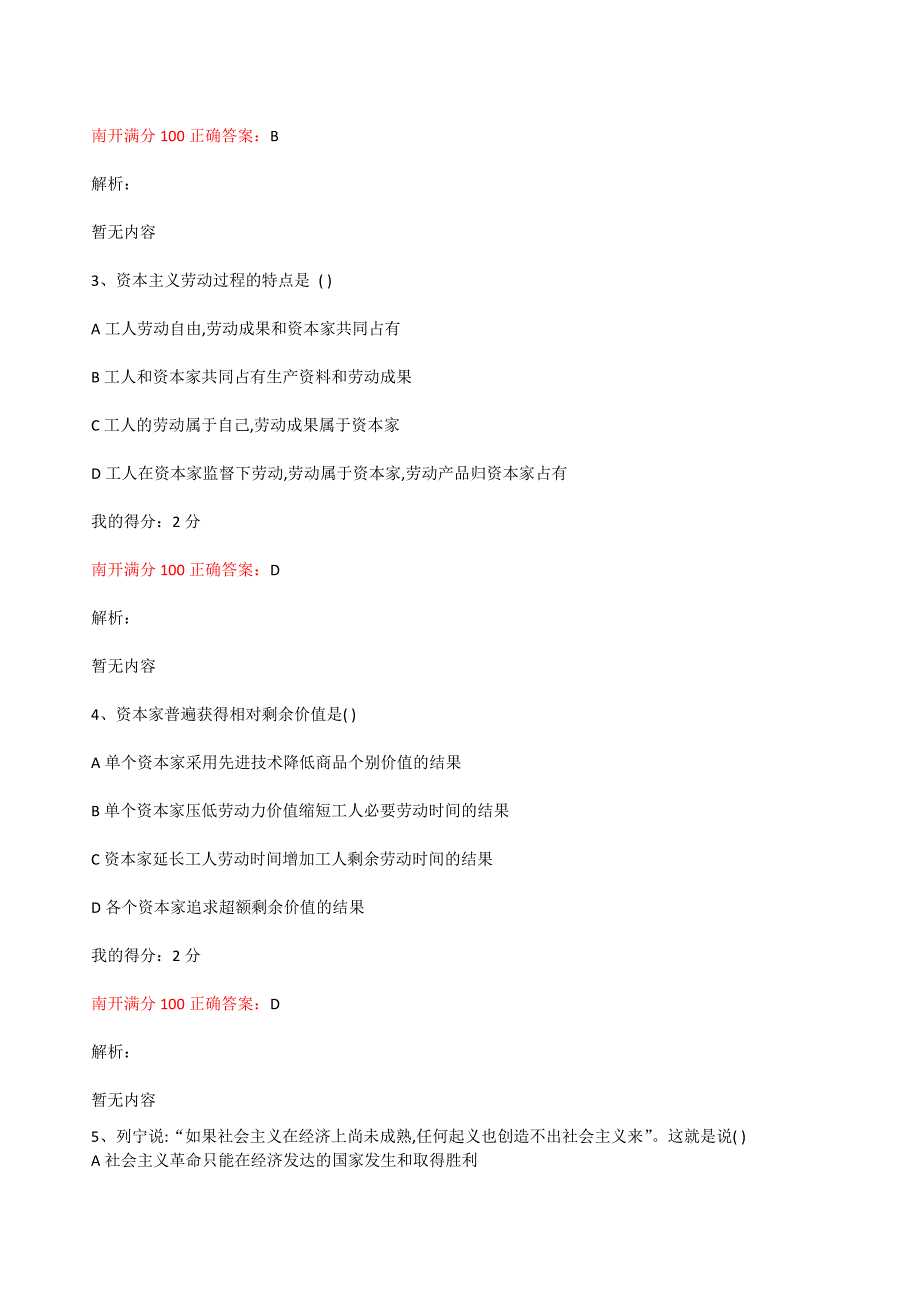 南开满分 100 正确答案：B

解析：

暂无内容

3、资本主义劳动过程的特点是 ( )

A 工人劳动自由,劳动成果和资本家共同占有

B 工人和资本家共同占有生产资料和劳动成果

C 工人的劳动属于自己,劳动成果属于资本家

D 工人在资本家监督下劳动,劳动属于资本家,劳动产品归资本家占有

我的得分：2 分

南开满分 100 正确答案：D

解析：

暂无内容

4、资本家普遍获得相对剩余价值是( )

A 单个资本家采用先进技术降低商品个别价值的结果

B 单个资本家压低劳动力价值缩短工人必要劳动时间的结果

C 资本家延长工人劳动时间增加工人剩余劳动时间的结果

D 各个资本家追求超额剩余价值的结果

我的得分：2 分

南开满分 100 正确答案：D

解析：

暂无内容

5、列宁说:“如果社会主义在经济上尚未成熟,任何起义也创造不出社会主义来”。这就是说( )
A 社会主义革命只能在经济发达的国家发生和取得胜利